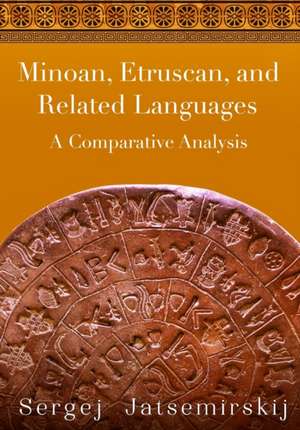 Minoan, Etruscan, and Related Languages

A Comparative Analysis

Sergej Jatsemirskij